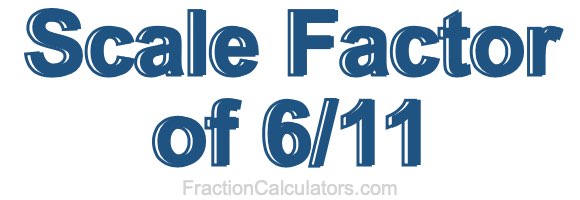 Scale Factor of 6/11

FractionCalculators.com